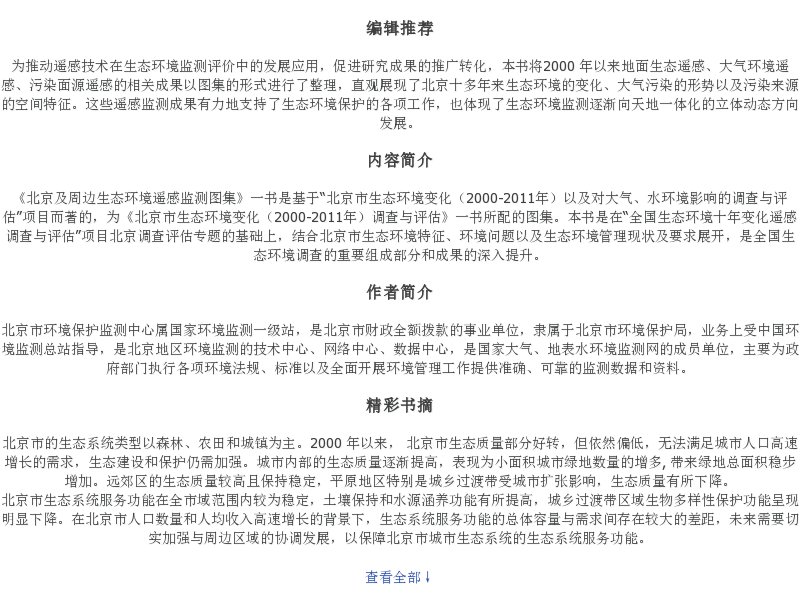 编辑推荐

为推动遥感技术在生态环境监测评价中的发展应用，促进研究成果的推广转化，本书将2000 年以来地面生态遥感、大气环境遥感、污染面源遥感的相关成果以图集的形式进行了整理，直观展现了北京十多年来生态环境的变化、大气污染的形势以及污染来源的空间特征。这些遥感监测成果有力地支持了生态环境保护的各项工作，也体现了生态环境监测逐渐向天地一体化的立体动态方向发展。

内容简介

《北京及周边生态环境遥感监测图集》一书是基于“北京市生态环境变化（2000-2011年）以及对大气、水环境影响的调查与评估”项目而著的，为《北京市生态环境变化（2000-2011年）调查与评估》一书所配的图集。本书是在“全国生态环境十年变化遥感调查与评估”项目北京调查评估专题的基础上，结合北京市生态环境特征、环境问题以及生态环境管理现状及要求展开，是全国生态环境调查的重要组成部分和成果的深入提升。

作者简介

北京市环境保护监测中心属国家环境监测一级站，是北京市财政全额拨款的事业单位，隶属于北京市环境保护局，业务上受中国环境监测总站指导，是北京地区环境监测的技术中心、网络中心、数据中心，是国家大气、地表水环境监测网的成员单位，主要为政府部门执行各项环境法规、标准以及全面开展环境管理工作提供准确、可靠的监测数据和资料。

精彩书摘

北京市的生态系统类型以森林、农田和城镇为主。2000 年以来， 北京市生态质量部分好转，但依然偏低，无法满足城市人口高速增长的需求，生态建设和保护仍需加强。城市内部的生态质量逐渐提高，表现为小面积城市绿地数量的增多，带来绿地总面积稳步增加。远郊区的生态质量较高且保持稳定，平原地区特别是城乡过渡带受城市扩张影响，生态质量有所下降。
北京市生态系统服务功能在全市域范围内较为稳定，土壤保持和水源涵养功能有所提高，城乡过渡带区域生物多样性保护功能呈现明显下降。在北京市人口数量和人均收入高速增长的背景下，生态系统服务功能的总体容量与需求间存在较大的差距，未来需要切实加强与周边区域的协调发展，以保障北京市城市生态系统的生态系统服务功能。

查看全部↓